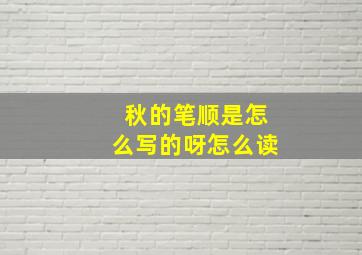 秋的笔顺是怎么写的呀怎么读